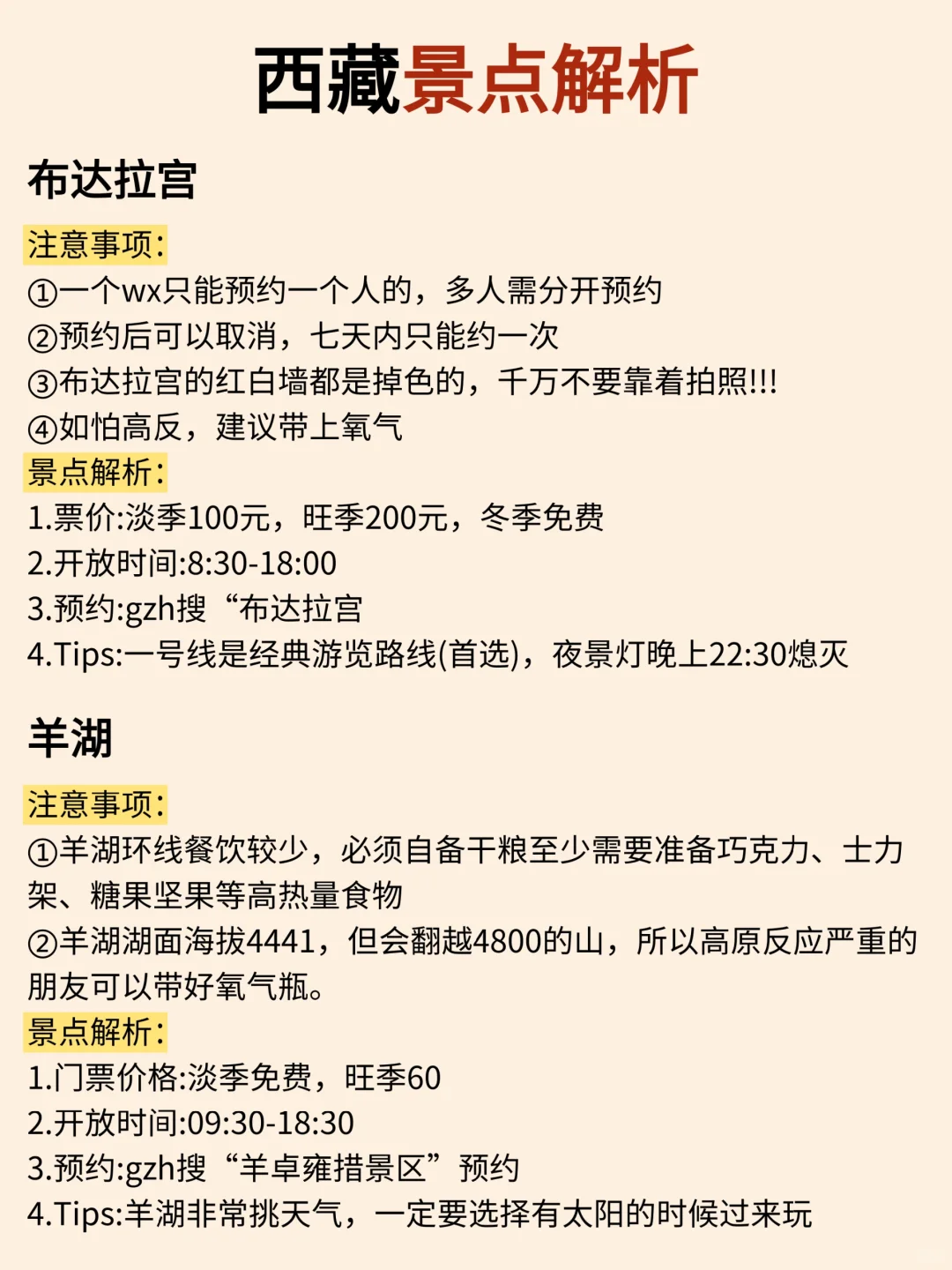 西藏景点解析

布达拉宫

注意事项:
①一个wx只能预约一个人的，多人需分开预约
②预约后可以取消，七天内只能约一次
③布达拉宫的红白墙都是掉色的，千万不要靠着拍照!!!
④如怕高反，建议带上氧气

景点解析:
1.票价:淡季100元，旺季200元，冬季免费
2.开放时间:8:30-18:00
3.预约:gzh搜“布达拉宫
4.Tips:一号线是经典游览路线(首选)，夜景灯晚上22:30熄灭

羊湖

注意事项:
①羊湖环线餐饮较少，必须自备干粮至少需要准备巧克力、士力架、糖果坚果等高热量食物
②羊湖湖面海拔4441，但会翻越4800的山，所以高原反应严重的朋友可以带好氧气瓶。

景点解析:
1.门票价格:淡季免费，旺季60
2.开放时间:09:30-18:30
3.预约:gzh搜“羊卓雍措景区”预约
4.Tips:羊湖非常挑天气，一定要选择有太阳的时候过来玩